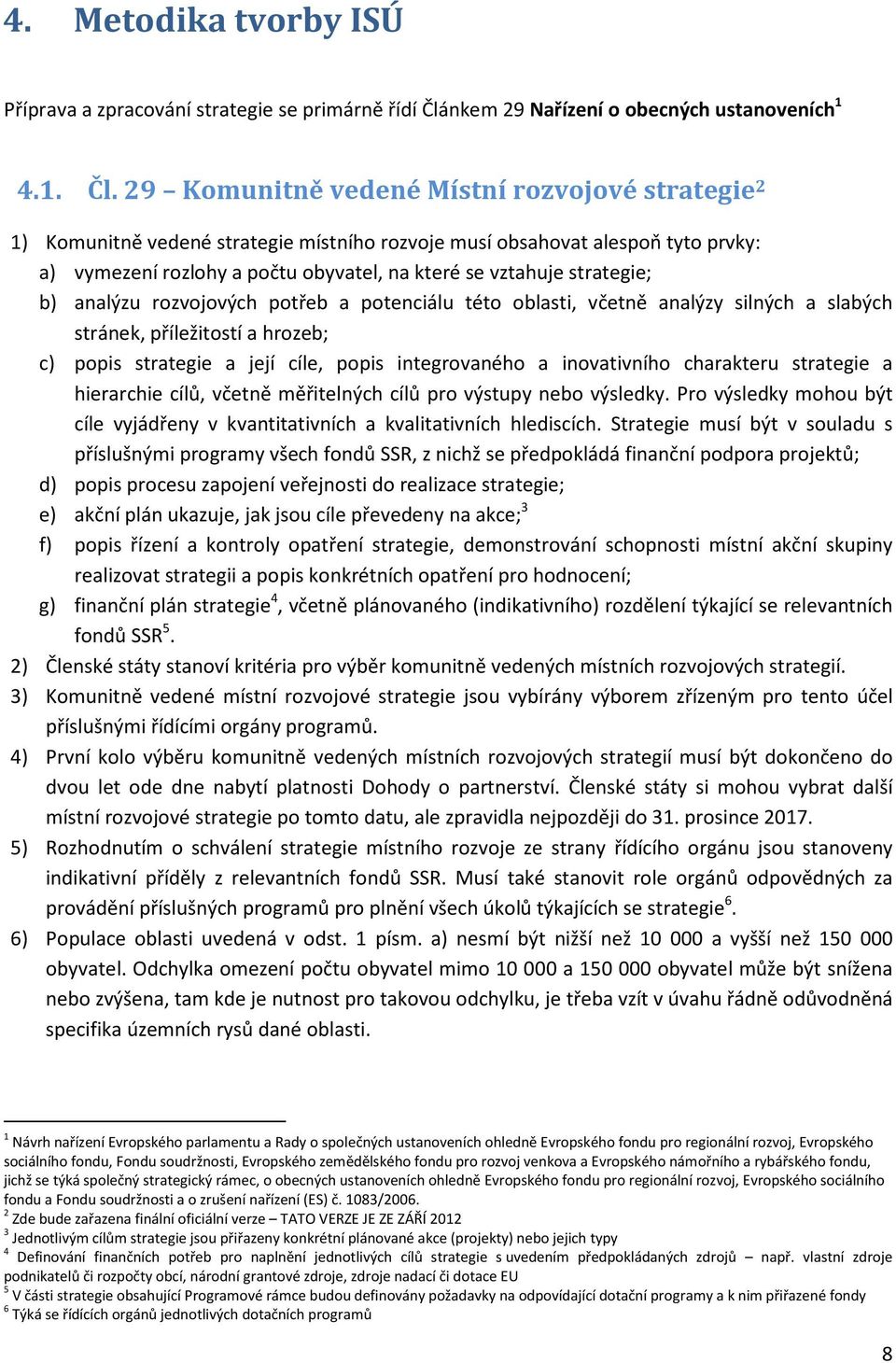 4. Metodika tvorby ISÚ

Příprava a zpracování strategie se primárně řídí Článkem 29 Nařízení o obecných ustanoveních$^1$

4.1. Čl. 29 – Komunitně vedené Místní rozvojové strategie$^2$

1) Komunitně vedené strategie místního rozvoje musí obsahovat alespoň tyto prvky:
a) vymezení rozlohy a počtu obyvatel, na které se vztahuje strategie;
b) analýzu rozvojových potřeb a potenciálu této oblasti, včetně analýzy silných a slabých stránek, příležitostí a hrozeb;
c) popis strategie a její cíle, popis integrovaného a inovativního charakteru strategie a hierarchie cílů, včetně měřitelných cílů pro výstupy nebo výsledky. Pro výsledky mohou být cíle vyjádřeny v kvantitativních a kvalitativních hlediscích. Strategie musí být v souladu s příslušnými programy všech fondů SSR, z nichž se předpokládá finanční podpora projektů;
d) popis procesu zapojení veřejnosti do realizace strategie;
e) akční plán ukazuje, jak jsou cíle převedeny na akce;$^3$
f) popis řízení a kontroly opatření strategie, demonstrování schopnosti místní akční skupiny realizovat strategii a popis konkrétních opatření pro hodnocení;
g) finanční plán strategie$^4$, včetně plánovaného (indikativního) rozdělení týkající se relevantních fondů SSR$^5$.
2) Členské státy stanoví kritéria pro výběr komunitně vedených místních rozvojových strategií.
3) Komunitně vedené místní rozvojové strategie jsou vybírány výborem zřízeným pro tento účel příslušnými řídícími orgány programů.
4) První kolo výběru komunitně vedených místních rozvojových strategií musí být dokončeno do dvou let ode dne nabytí platnosti Dohody o partnerství. Členské státy si mohou vybrat další místní rozvojové strategie po tomto datu, ale zpravidla nejpozději do 31. prosince 2017.
5) Rozhodnutím o schválení strategie místního rozvoje ze strany řídícího orgánu jsou stanoveny indikativní příděly z relevantních fondů SSR. Musí také stanovit role orgánů odpovědných za provádění příslušných programů pro plnění všech úkolů týkajících se strategie$^6$.
6) Populace oblasti uvedená v odst. 1 písm. a) nesmí být nižší než 10 000 a vyšší než 150 000 obyvatel. Odchylka omezení počtu obyvatel mimo 10 000 a 150 000 obyvatel může být snížena nebo zvýšena, tam kde je nutnost pro takovou odchylku, je třeba vzít v úvahu řádně odůvodněná specifika územních rysů dané oblasti.

$^1$ Návrh nařízení Evropského parlamentu a Rady o společných ustanoveních ohledně Evropského fondu pro regionální rozvoj, Evropského sociálního fondu, Fondu soudržnosti, Evropského zemědělského fondu pro rozvoj venkova a Evropského námořního a rybářského fondu, jichž se týká společný strategický rámec, o obecných ustanoveních ohledně Evropského fondu pro regionální rozvoj, Evropského sociálního fondu a Fondu soudržnosti a o zrušení nařízení (ES) č. 1083/2006.
$^2$ Zde bude zařazena finální oficiální verze – TATO VERZE JE ZE ZÁŘÍ 2012
$^3$ Jednotlivým cílům strategie jsou přiřazeny konkrétní plánované akce (projekty) nebo jejich typy
$^4$ Definování finančních potřeb pro naplnění jednotlivých cílů strategie s uvedením předpokládaných zdrojů – např. vlastní zdroje podnikatelů či rozpočty obcí, národní grantové zdroje, zdroje nadací či dotace EU
$^5$ V části strategie obsahující Programové rámce budou definovány požadavky na odpovídající dotační programy a k nim přiřazené fondy
$^6$ Týká se řídících orgánů jednotlivých dotačních programů

8